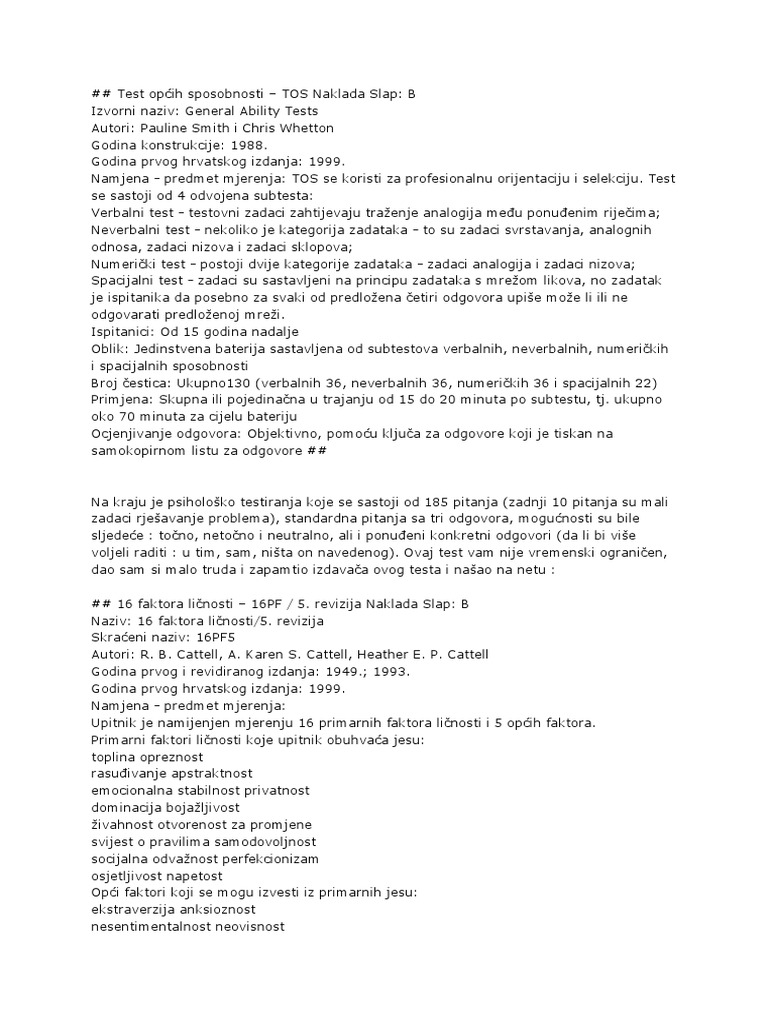 ## Test općih sposobnosti – TOS Naklada Slap: B
Izvorni naziv: General Ability Tests
Autori: Pauline Smith i Chris Whetton
Godina konstrukcije: 1988.
Godina prvog hrvatskog izdanja: 1999.
Namjena – predmet mjerenja: TOS se koristi za profesionalnu orijentaciju i selekciju. Test se sastoji od 4 odvojena subtesta:
Verbalni test – testovni zadaci zahtijevaju traženje analogija među ponuđenim riječima;
Neverbalni test – nekoliko je kategorija zadataka – to su zadaci svrstavanja, analognih odnosa, zadaci nizova i zadaci sklopova;
Numerički test – postoji dvije kategorije zadataka – zadaci analogija i zadaci nizova;
Spacijalni test – zadaci su sastavljeni na principu zadataka s mrežom likova, no zadatak je ispitanika da posebno za svaki od predložena četiri odgovora upiše može li ili ne odgovarati predloženoj mreži.
Ispitanici: Od 15 godina nadalje
Oblik: Jedinstvena baterija sastavljena od subtestova verbalnih, neverbalnih, numeričkih i spacijalnih sposobnosti
Broj čestica: Ukupno130 (verbalnih 36, neverbalnih 36, numeričkih 36 i spacijalnih 22)
Primjena: Skupna ili pojedinačna u trajanju od 15 do 20 minuta po subtestu, tj. ukupno oko 70 minuta za cijelu bateriju
Ocjenjivanje odgovora: Objektivno, pomoću ključa za odgovore koji je tiskan na samokopirnom listu za odgovore ##

Na kraju je psihološko testiranja koje se sastoji od 185 pitanja (zadnji 10 pitanja su mali zadaci rješavanje problema), standardna pitanja sa tri odgovora, mogućnosti su bile sljedeće : točno, netočno i neutralno, ali i ponuđeni konkretni odgovori (da li bi više voljeli raditi : u tim, sam, ništa on navedenog). Ovaj test vam nije vremenski ograničen, dao sam si malo truda i zapamtio izdavača ovog testa i našao na netu :

## 16 faktora ličnosti – 16PF / 5. revizija Naklada Slap: B
Naziv: 16 faktora ličnosti/5. revizija
Skraćeni naziv: 16PF5
Autori: R. B. Cattell, A. Karen S. Cattell, Heather E. P. Cattell
Godina prvog i revidiranog izdanja: 1949.; 1993.
Godina prvog hrvatskog izdanja: 1999.
Namjena – predmet mjerenja:
Upitnik je namijenjen mjerenju 16 primarnih faktora ličnosti i 5 općih faktora.
Primarni faktori ličnosti koje upitnik obuhvaća jesu:
toplina opreznost
rasuđivanje apstraktnost
emocionalna stabilnost privatnost
dominacija bojažljivost
živahnost otvorenost za promjene
svijest o pravilima samodovoljnost
socijalna odvažnost perfekcionizam
osjetljivost napetost
Opći faktori koji se mogu izvesti iz primarnih jesu:
ekstraverzija anksioznost
nesentimentalnost neovisnost